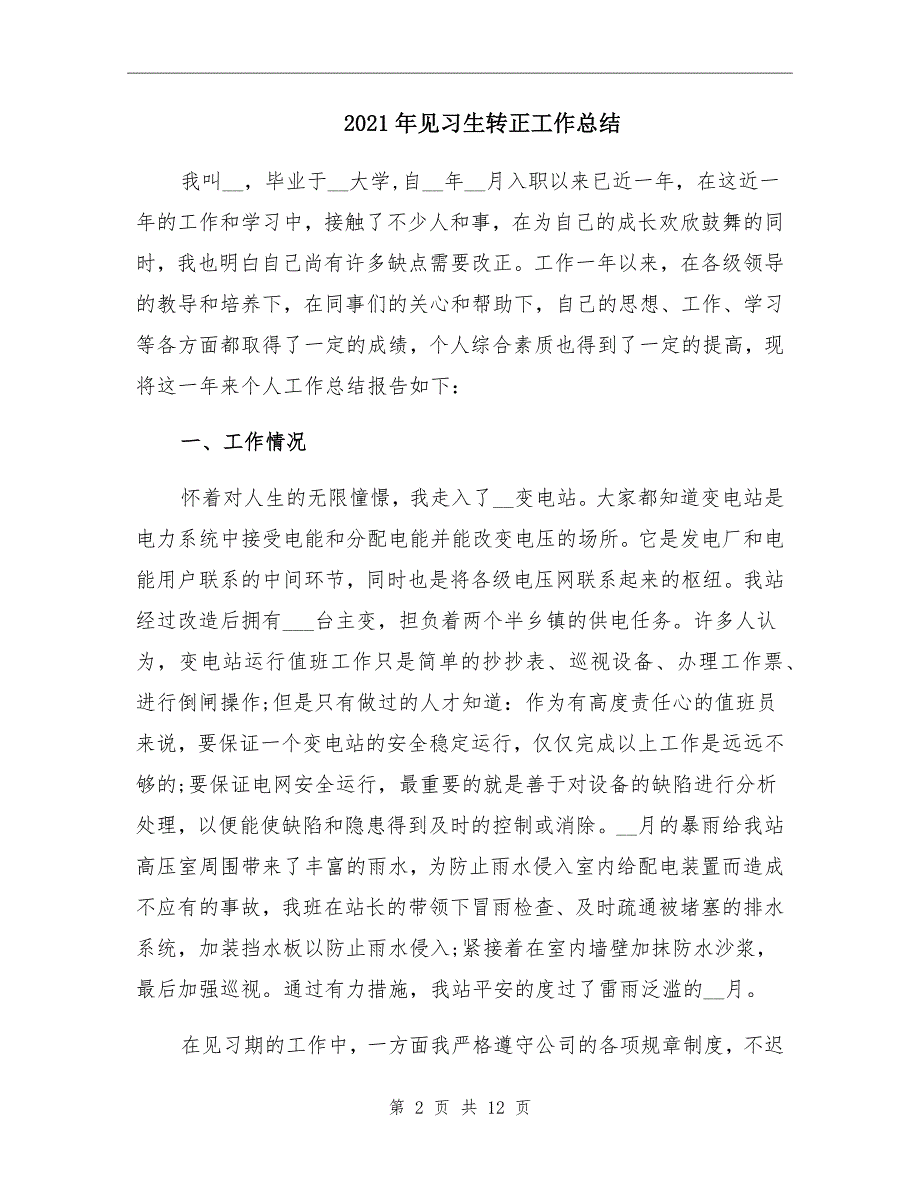 2021年见习生转正工作总结

我叫__，毕业于__大学,自__年__月入职以来已近一年，在这近一年的工作和学习中，接触了不少人和事，在为自己的成长欢欣鼓舞的同时，我也明白自己尚有许多缺点需要改正。工作一年以来，在各级领导的教导和培养下，在同事们的关心和帮助下，自己的思想、工作、学习等各方面都取得了一定的成绩，个人综合素质也得到了一定的提高，现将这一年来个人工作总结报告如下：

一、工作情况

怀着对人生的无限憧憬，我走入了__变电站。大家都知道变电站是电力系统中接受电能和分配电能并能改变电压的场所。它是发电厂和电能用户联系的中间环节，同时也是将各级电压网联系起来的枢纽。我站经过改造后拥有___台主变，担负着两个半乡镇的供电任务。许多人认为，变电站运行值班工作只是简单的抄抄表、巡视设备、办理工作票、进行倒闸操作;但是只有做过的人才知道：作为有高度责任心的值班员来说，要保证一个变电站的安全稳定运行，仅仅完成以上工作是远远不够的;要保证电网安全运行，最重要的就是善于对设备的缺陷进行分析处理，以便能使缺陷和隐患得到及时的控制或消除。__月的暴雨给我站高压室周围带来了丰富的雨水，为防止雨水侵入室内给配电装置而造成不应有的事故，我班在站长的带领下冒雨检查、及时疏通被堵塞的排水系统，加装挡水板以防止雨水侵入;紧接着在室内墙壁加抹防水沙浆，最后加强巡视。通过有力措施，我站平安的度过了雷雨泛滥的__月。

在见习期的工作中，一方面我严格遵守公司的各项规章制度，不迟

第 2 页 共 12 页